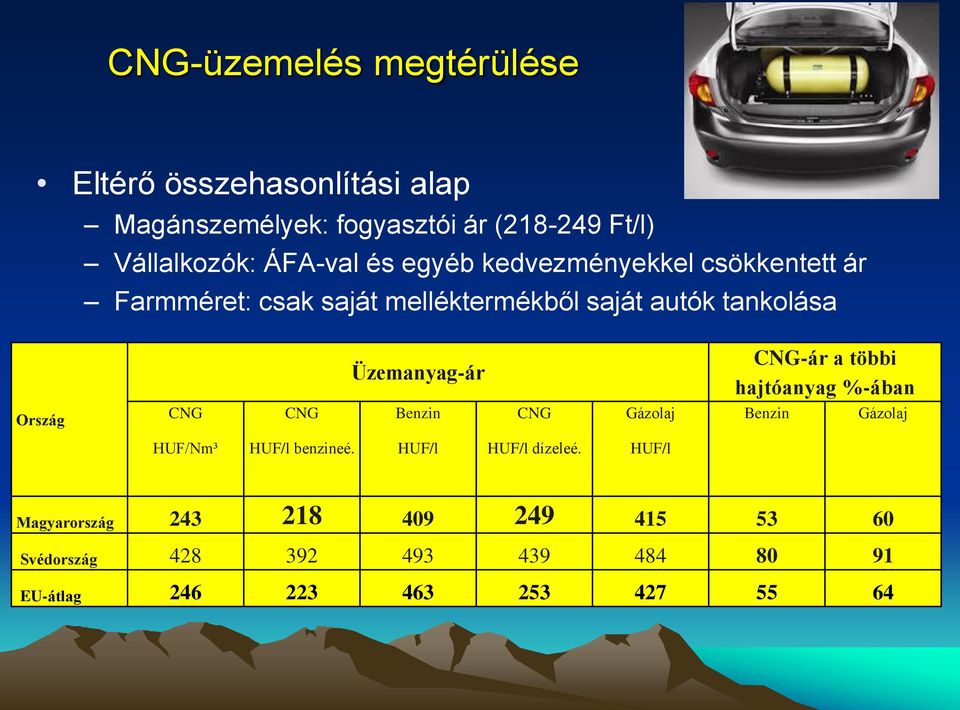 CNG-üzemelés megtérülése

• Eltérő összehasonlítási alap
– Magánszemélyek: fogyasztói ár (218-249 Ft/l)
– Vállalkozók: ÁFA-val és egyéb kedvezményekkel csökkentett ár
– Farmméret: csak saját melléktermékből saját autók tankolása

| Ország | Üzemanyag-ár | | | | | CNG-ár a többi hajtóanyag %-ában | |
|---|---|---|---|---|---|---|---|
| | CNG HUF/Nm³ | CNG HUF/l benzineé. | Benzin HUF/l | CNG HUF/l dízeleé. | Gázolaj HUF/l | Benzin | Gázolaj |
| Magyarország | 243 | 218 | 409 | 249 | 415 | 53 | 60 |
| Svédország | 428 | 392 | 493 | 439 | 484 | 80 | 91 |
| EU-átlag | 246 | 223 | 463 | 253 | 427 | 55 | 64 |